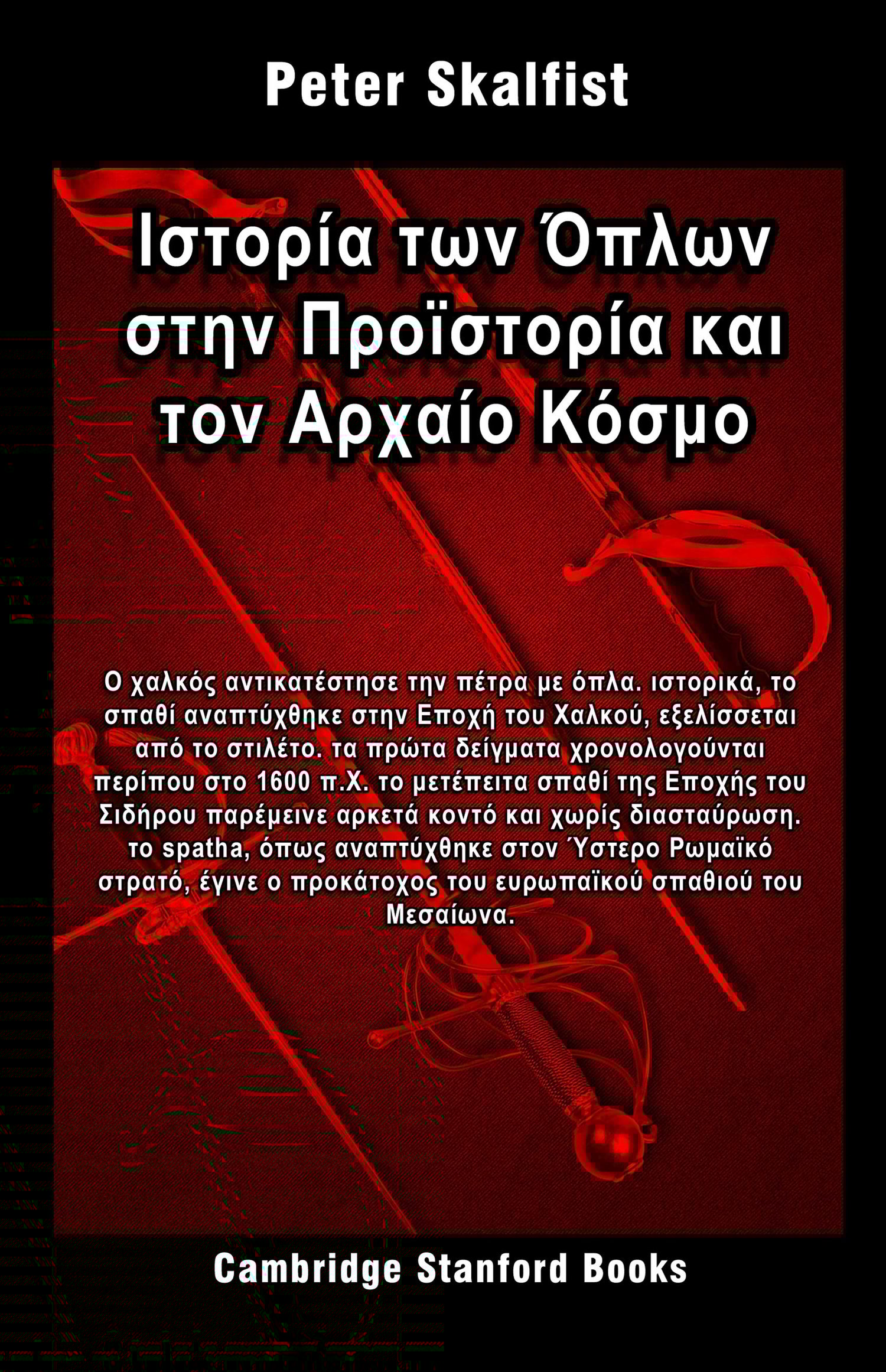 Peter Skalfist

Ιστορία των Όπλων στην Προϊστορία και τον Αρχαίο Κόσμο

Ο χαλκός αντικατέστησε την πέτρα με όπλα. ιστορικά, το σπαθί αναπτύχθηκε στην Εποχή του Χαλκού, εξελίσσεται από το στιλέτο. τα πρώτα δείγματα χρονολογούνται περίπου στο 1600 π.Χ. το μετέπειτα σπαθί της Εποχής του Σιδήρου παρέμεινε αρκετά κοντό και χωρίς διασταύρωση. το spatha, όπως αναπτύχθηκε στον Ύστερο Ρωμαϊκό στρατό, έγινε ο προκάτοχος του ευρωπαϊκού σπαθιού του Μεσαίωνα.

Cambridge Stanford Books